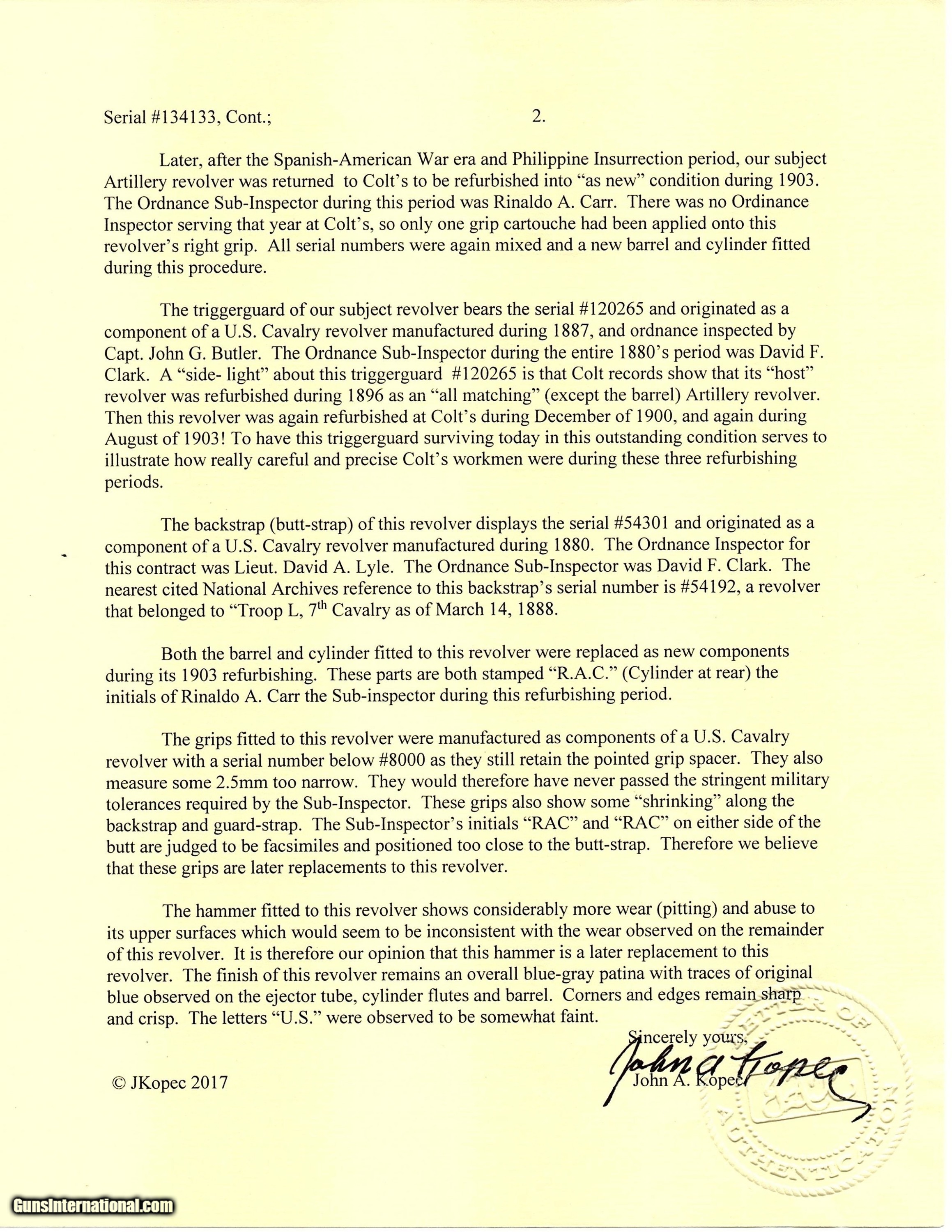 Serial #134133, Cont.; 2.

Later, after the Spanish-American War era and Philippine Insurrection period, our subject Artillery revolver was returned to Colt's to be refurbished into "as new" condition during 1903. The Ordnance Sub-Inspector during this period was Rinaldo A. Carr. There was no Ordinance Inspector serving that year at Colt's, so only one grip cartouche had been applied onto this revolver's right grip. All serial numbers were again mixed and a new barrel and cylinder fitted during this procedure.

The triggerguard of our subject revolver bears the serial #120265 and originated as a component of a U.S. Cavalry revolver manufactured during 1887, and ordnance inspected by Capt. John G. Butler. The Ordnance Sub-Inspector during the entire 1880's period was David F. Clark. A "side- light" about this triggerguard #120265 is that Colt records show that its "host" revolver was refurbished during 1896 as an "all matching" (except the barrel) Artillery revolver. Then this revolver was again refurbished at Colt's during December of 1900, and again during August of 1903! To have this triggerguard surviving today in this outstanding condition serves to illustrate how really careful and precise Colt's workmen were during these three refurbishing periods.

The backstrap (butt-strap) of this revolver displays the serial #54301 and originated as a component of a U.S. Cavalry revolver manufactured during 1880. The Ordnance Inspector for this contract was Lieut. David A. Lyle. The Ordnance Sub-Inspector was David F. Clark. The nearest cited National Archives reference to this backstrap's serial number is #54192, a revolver that belonged to "Troop L, 7$^{th}$ Cavalry as of March 14, 1888.

Both the barrel and cylinder fitted to this revolver were replaced as new components during its 1903 refurbishing. These parts are both stamped "R.A.C." (Cylinder at rear) the initials of Rinaldo A. Carr the Sub-inspector during this refurbishing period.

The grips fitted to this revolver were manufactured as components of a U.S. Cavalry revolver with a serial number below #8000 as they still retain the pointed grip spacer. They also measure some 2.5mm too narrow. They would therefore have never passed the stringent military tolerances required by the Sub-Inspector. These grips also show some "shrinking" along the backstrap and guard-strap. The Sub-Inspector's initials "RAC" and "RAC" on either side of the butt are judged to be facsimiles and positioned too close to the butt-strap. Therefore we believe that these grips are later replacements to this revolver.

The hammer fitted to this revolver shows considerably more wear (pitting) and abuse to its upper surfaces which would seem to be inconsistent with the wear observed on the remainder of this revolver. It is therefore our opinion that this hammer is a later replacement to this revolver. The finish of this revolver remains an overall blue-gray patina with traces of original blue observed on the ejector tube, cylinder flutes and barrel. Corners and edges remain sharp and crisp. The letters "U.S." were observed to be somewhat faint.

Sincerely yours,
John A. Kopec
John A. Kopec

© JKopec 2017

GunsInternational.com